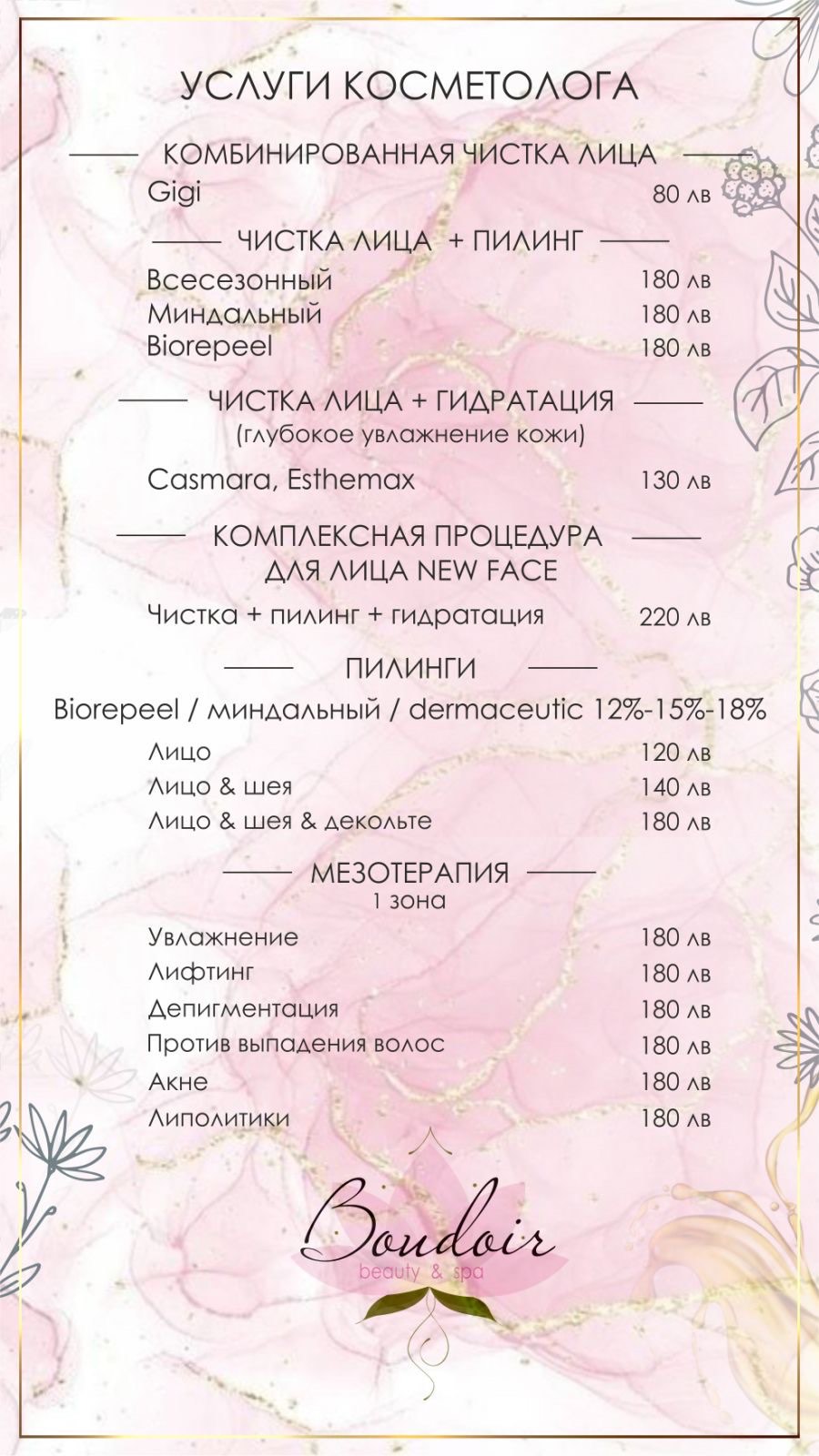 УСЛУГИ КОСМЕТОЛОГА

КОМБИНИРОВАННАЯ ЧИСТКА ЛИЦА

Gigi 80 лв

ЧИСТКА ЛИЦА + ПИЛИНГ

Всесезонный 180 лв
Миндальный 180 лв
Biorepeel 180 лв

ЧИСТКА ЛИЦА + ГИДРАТАЦИЯ
(глубокое увлажнение кожи)

Casmara, Esthemax 130 лв

КОМПЛЕКСНАЯ ПРОЦЕДУРА ДЛЯ ЛИЦА NEW FACE

Чистка + пилинг + гидратация 220 лв

ПИЛИНГИ

Biorepeel / миндальный / dermaceutic 12%-15%-18%

Лицо 120 лв
Лицо & шея 140 лв
Лицо & шея & декольте 180 лв

МЕЗОТЕРАПИЯ
1 зона

Увлажнение 180 лв
Лифтинг 180 лв
Депигментация 180 лв
Против выпадения волос 180 лв
Акне 180 лв
Липолитики 180 лв

Boudoir
beauty & spa